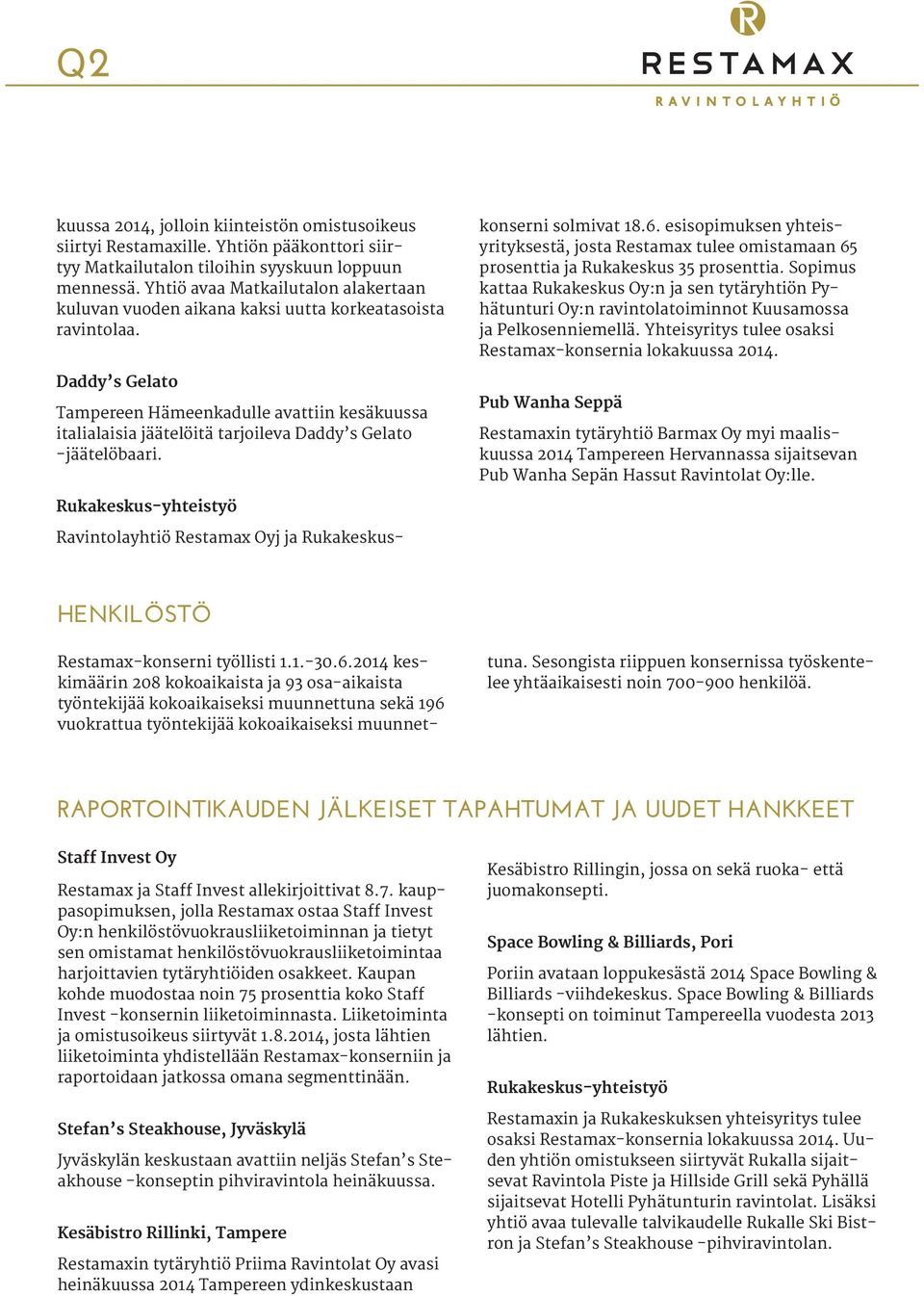 Q2

RESTAMAX
RAVINTOLAYHTIÖ

kuussa 2014, jolloin kiinteistön omistusoikeus siirtyi Restamaxille. Yhtiön pääkonttori siirtyy Matkailutalon tiloihin syyskuun loppuun mennessä. Yhtiö avaa Matkailutalon alakertaan kuluvan vuoden aikana kaksi uutta korkeatasoista ravintolaa.

Daddy's Gelato

Tampereen Hämeenkadulle avattiin kesäkuussa italialaisia jäätelöitä tarjoileva Daddy's Gelato -jäätelöbaari.

Rukakeskus-yhteistyö

Ravintolayhtiö Restamax Oyj ja Rukakeskus-konserni solmivat 18.6. esisopimuksen yhteisyrityksestä, josta Restamax tulee omistamaan 65 prosenttia ja Rukakeskus 35 prosenttia. Sopimus kattaa Rukakeskus Oy:n ja sen tytäryhtiön Pyhätunturi Oy:n ravintolatoiminnot Kuusamossa ja Pelkosenniemellä. Yhteisyritys tulee osaksi Restamax-konsernia lokakuussa 2014.

Pub Wanha Seppä

Restamaxin tytäryhtiö Barmax Oy myi maaliskuussa 2014 Tampereen Hervannassa sijaitsevan Pub Wanha Sepän Hassut Ravintolat Oy:lle.

HENKILÖSTÖ

Restamax-konserni työllisti 1.1.-30.6.2014 keskimäärin 208 kokoaikaista ja 93 osa-aikaista työntekijää kokoaikaiseksi muunnettuna sekä 196 vuokrattua työntekijää kokoaikaiseksi muunnettuna. Sesongista riippuen konsernissa työskentelee yhtäaikaisesti noin 700-900 henkilöä.

RAPORTOINTIKAUDEN JÄLKEISET TAPAHTUMAT JA UUDET HANKKEET

Staff Invest Oy

Restamax ja Staff Invest allekirjoittivat 8.7. kauppasopimuksen, jolla Restamax ostaa Staff Invest Oy:n henkilöstövuokrausliiketoiminnan ja tietyt sen omistamat henkilöstövuokrausliiketoimintaa harjoittavien tytäryhtiöiden osakkeet. Kaupan kohde muodostaa noin 75 prosenttia koko Staff Invest -konsernin liiketoiminnasta. Liiketoiminta ja omistusoikeus siirtyvät 1.8.2014, josta lähtien liiketoiminta yhdistellään Restamax-konserniin ja raportoidaan jatkossa omana segmenttinään.

Stefan's Steakhouse, Jyväskylä

Jyväskylän keskustaan avattiin neljäs Stefan's Steakhouse -konseptin pihviravintola heinäkuussa.

Kesäbistro Rillinki, Tampere

Restamaxin tytäryhtiö Priima Ravintolat Oy avasi heinäkuussa 2014 Tampereen ydinkeskustaan Kesäbistro Rillingin, jossa on sekä ruoka- että juomakonsepti.

Space Bowling & Billiards, Pori

Poriin avataan loppukesästä 2014 Space Bowling & Billiards -viihdekeskus. Space Bowling & Billiards -konsepti on toiminut Tampereella vuodesta 2013 lähtien.

Rukakeskus-yhteistyö

Restamaxin ja Rukakeskuksen yhteisyritys tulee osaksi Restamax-konsernia lokakuussa 2014. Uuden yhtiön omistukseen siirtyvät Rukalla sijaitsevat Ravintola Piste ja Hillside Grill sekä Pyhällä sijaitsevat Hotelli Pyhätunturin ravintolat. Lisäksi yhtiö avaa tulevalle talvikaudelle Rukalle Ski Bistron ja Stefan's Steakhouse -pihviravintolan.